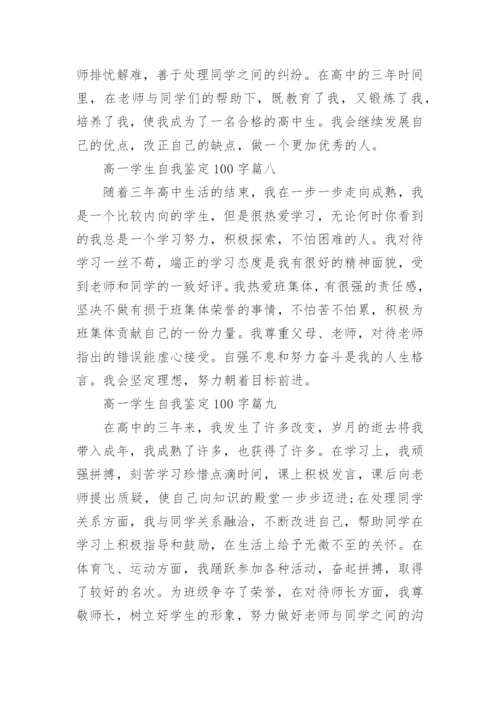 师排忧解难，善于处理同学之间的纠纷。在高中的三年时间里，在老师与同学们的帮助下，既教育了我，又锻炼了我，培养了我，使我成为了一名合格的高中生。我会继续发展自己的优点，改正自己的缺点，做一个更加优秀的人。

高一学生自我鉴定100字篇八

随着三年高中生活的结束，我在一步一步走向成熟，我是一个比较内向的学生，但是很热爱学习，无论何时你看到的我总是一个学习努力，积极探索，不怕困难的人。我对待学习一丝不苟，端正的学习态度是我有很好的精神面貌，受到老师和同学的一致好评。我热爱班集体，有很强的责任感，坚决不做有损于班集体荣誉的事情，不怕苦不怕累，积极为班集体贡献自己的一份力量。我尊重父母、老师，对待老师指出的错误能虚心接受。自强不息和努力奋斗是我的人生格言。我会坚定理想，努力朝着目标前进。

高一学生自我鉴定100字篇九

在高中的三年来，我发生了许多改变，岁月的逝去将我带入成年，我成熟了许多，也获得了许多。在学习上，我顽强拼搏，刻苦学习珍惜点滴时间，课上积极发言，课后向老师提出质疑，使自己向知识的殿堂一步步迈进;在处理同学关系方面，我与同学关系融洽，不断改进自己，帮助同学在学习上积极指导和鼓励，在生活上给予无微不至的关怀。在体育飞、运动方面，我踊跃参加各种活动，奋起拼搏，取得了较好的名次。为班级争夺了荣誉，在对待师长方面，我尊敬师长，树立好学生的形象，努力做好老师与同学之间的沟